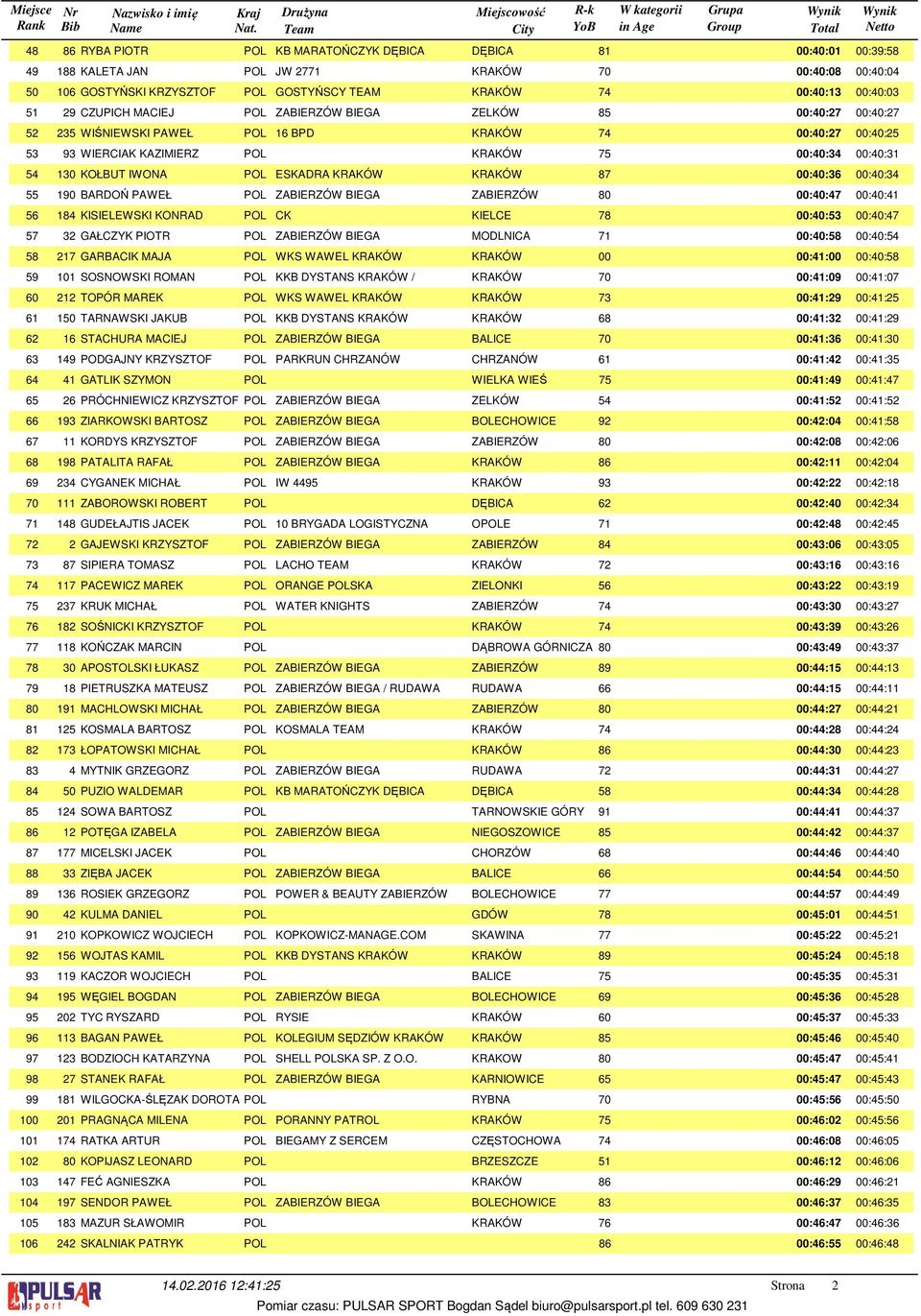 | Miejsce Rank | Nr Bib | Nazwisko i imię Name | Kraj Nat. | Drużyna Team | Miejscowość City | R-k YoB | W kategorii in Age | Grupa Group | Wynik Total | Wynik Netto |
|---|---|---|---|---|---|---|---|---|---|---|
| 48 | 86 | RYBA PIOTR | POL | KB MARATOŃCZYK DĘBICA | DĘBICA | 81 | | | 00:40:01 | 00:39:58 |
| 49 | 188 | KALETA JAN | POL | JW 2771 | KRAKÓW | 70 | | | 00:40:08 | 00:40:04 |
| 50 | 106 | GOSTYŃSKI KRZYSZTOF | POL | GOSTYŃSCY TEAM | KRAKÓW | 74 | | | 00:40:13 | 00:40:03 |
| 51 | 29 | CZUPICH MACIEJ | POL | ZABIERZÓW BIEGA | ZELKÓW | 85 | | | 00:40:27 | 00:40:27 |
| 52 | 235 | WIŚNIEWSKI PAWEŁ | POL | 16 BPD | KRAKÓW | 74 | | | 00:40:27 | 00:40:25 |
| 53 | 93 | WIERCIAK KAZIMIERZ | POL | | KRAKÓW | 75 | | | 00:40:34 | 00:40:31 |
| 54 | 130 | KOŁBUT IWONA | POL | ESKADRA KRAKÓW | KRAKÓW | 87 | | | 00:40:36 | 00:40:34 |
| 55 | 190 | BARDOŃ PAWEŁ | POL | ZABIERZÓW BIEGA | ZABIERZÓW | 80 | | | 00:40:47 | 00:40:41 |
| 56 | 184 | KISIELEWSKI KONRAD | POL | CK | KIELCE | 78 | | | 00:40:53 | 00:40:47 |
| 57 | 32 | GAŁCZYK PIOTR | POL | ZABIERZÓW BIEGA | MODLNICA | 71 | | | 00:40:58 | 00:40:54 |
| 58 | 217 | GARBACIK MAJA | POL | WKS WAWEL KRAKÓW | KRAKÓW | 00 | | | 00:41:00 | 00:40:58 |
| 59 | 101 | SOSNOWSKI ROMAN | POL | KKB DYSTANS KRAKÓW / | KRAKÓW | 70 | | | 00:41:09 | 00:41:07 |
| 60 | 212 | TOPÓR MAREK | POL | WKS WAWEL KRAKÓW | KRAKÓW | 73 | | | 00:41:29 | 00:41:25 |
| 61 | 150 | TARNAWSKI JAKUB | POL | KKB DYSTANS KRAKÓW | KRAKÓW | 68 | | | 00:41:32 | 00:41:29 |
| 62 | 16 | STACHURA MACIEJ | POL | ZABIERZÓW BIEGA | BALICE | 70 | | | 00:41:36 | 00:41:30 |
| 63 | 149 | PODGAJNY KRZYSZTOF | POL | PARKRUN CHRZANÓW | CHRZANÓW | 61 | | | 00:41:42 | 00:41:35 |
| 64 | 41 | GATLIK SZYMON | POL | | WIELKA WIEŚ | 75 | | | 00:41:49 | 00:41:47 |
| 65 | 26 | PRÓCHNIEWICZ KRZYSZTOF | POL | ZABIERZÓW BIEGA | ZELKÓW | 54 | | | 00:41:52 | 00:41:52 |
| 66 | 193 | ZIARKOWSKI BARTOSZ | POL | ZABIERZÓW BIEGA | BOLECHOWICE | 92 | | | 00:42:04 | 00:41:58 |
| 67 | 11 | KORDYS KRZYSZTOF | POL | ZABIERZÓW BIEGA | ZABIERZÓW | 80 | | | 00:42:08 | 00:42:06 |
| 68 | 198 | PATALITA RAFAŁ | POL | ZABIERZÓW BIEGA | KRAKÓW | 86 | | | 00:42:11 | 00:42:04 |
| 69 | 234 | CYGANEK MICHAŁ | POL | IW 4495 | KRAKÓW | 93 | | | 00:42:22 | 00:42:18 |
| 70 | 111 | ZABOROWSKI ROBERT | POL | | DĘBICA | 62 | | | 00:42:40 | 00:42:34 |
| 71 | 148 | GUDEŁAJTIS JACEK | POL | 10 BRYGADA LOGISTYCZNA | OPOLE | 71 | | | 00:42:48 | 00:42:45 |
| 72 | 2 | GAJEWSKI KRZYSZTOF | POL | ZABIERZÓW BIEGA | ZABIERZÓW | 84 | | | 00:43:06 | 00:43:05 |
| 73 | 87 | SIPIERA TOMASZ | POL | LACHO TEAM | KRAKÓW | 72 | | | 00:43:16 | 00:43:16 |
| 74 | 117 | PACEWICZ MAREK | POL | ORANGE POLSKA | ZIELONKI | 56 | | | 00:43:22 | 00:43:19 |
| 75 | 237 | KRUK MICHAŁ | POL | WATER KNIGHTS | ZABIERZÓW | 74 | | | 00:43:30 | 00:43:27 |
| 76 | 182 | SOŚNICKI KRZYSZTOF | POL | | KRAKÓW | 74 | | | 00:43:39 | 00:43:26 |
| 77 | 118 | KOŃCZAK MARCIN | POL | | DĄBROWA GÓRNICZA | 80 | | | 00:43:49 | 00:43:37 |
| 78 | 30 | APOSTOLSKI ŁUKASZ | POL | ZABIERZÓW BIEGA | ZABIERZÓW | 89 | | | 00:44:15 | 00:44:13 |
| 79 | 18 | PIETRUSZKA MATEUSZ | POL | ZABIERZÓW BIEGA / RUDAWA | RUDAWA | 66 | | | 00:44:15 | 00:44:11 |
| 80 | 191 | MACHLOWSKI MICHAŁ | POL | ZABIERZÓW BIEGA | ZABIERZÓW | 80 | | | 00:44:27 | 00:44:21 |
| 81 | 125 | KOSMALA BARTOSZ | POL | KOSMALA TEAM | KRAKÓW | 74 | | | 00:44:28 | 00:44:24 |
| 82 | 173 | ŁOPATOWSKI MICHAŁ | POL | | KRAKÓW | 86 | | | 00:44:30 | 00:44:23 |
| 83 | 4 | MYTNIK GRZEGORZ | POL | ZABIERZÓW BIEGA | RUDAWA | 72 | | | 00:44:31 | 00:44:27 |
| 84 | 50 | PUZIO WALDEMAR | POL | KB MARATOŃCZYK DĘBICA | DĘBICA | 58 | | | 00:44:34 | 00:44:28 |
| 85 | 124 | SOWA BARTOSZ | POL | | TARNOWSKIE GÓRY | 91 | | | 00:44:41 | 00:44:37 |
| 86 | 12 | POTĘGA IZABELA | POL | ZABIERZÓW BIEGA | NIEGOSZOWICE | 85 | | | 00:44:42 | 00:44:37 |
| 87 | 177 | MICELSKI JACEK | POL | | CHORZÓW | 68 | | | 00:44:46 | 00:44:40 |
| 88 | 33 | ZIĘBA JACEK | POL | ZABIERZÓW BIEGA | BALICE | 66 | | | 00:44:54 | 00:44:50 |
| 89 | 136 | ROSIEK GRZEGORZ | POL | POWER & BEAUTY ZABIERZÓW | BOLECHOWICE | 77 | | | 00:44:57 | 00:44:49 |
| 90 | 42 | KULMA DANIEL | POL | | GDÓW | 78 | | | 00:45:01 | 00:44:51 |
| 91 | 210 | KOPKOWICZ WOJCIECH | POL | KOPKOWICZ-MANAGE.COM | SKAWINA | 77 | | | 00:45:22 | 00:45:21 |
| 92 | 156 | WOJTAS KAMIL | POL | KKB DYSTANS KRAKÓW | KRAKÓW | 89 | | | 00:45:24 | 00:45:18 |
| 93 | 119 | KACZOR WOJCIECH | POL | | BALICE | 75 | | | 00:45:35 | 00:45:31 |
| 94 | 195 | WĘGIEL BOGDAN | POL | ZABIERZÓW BIEGA | BOLECHOWICE | 69 | | | 00:45:36 | 00:45:28 |
| 95 | 202 | TYC RYSZARD | POL | RYSIE | KRAKÓW | 60 | | | 00:45:37 | 00:45:33 |
| 96 | 113 | BAGAN PAWEŁ | POL | KOLEGIUM SĘDZIÓW KRAKÓW | KRAKÓW | 85 | | | 00:45:46 | 00:45:40 |
| 97 | 123 | BODZIOCH KATARZYNA | POL | SHELL POLSKA SP. Z O.O. | KRAKOW | 80 | | | 00:45:47 | 00:45:41 |
| 98 | 27 | STANEK RAFAŁ | POL | ZABIERZÓW BIEGA | KARNIOWICE | 65 | | | 00:45:47 | 00:45:43 |
| 99 | 181 | WILGOCKA-ŚLĘZAK DOROTA | POL | | RYBNA | 70 | | | 00:45:56 | 00:45:50 |
| 100 | 201 | PRAGNĄCA MILENA | POL | PORANNY PATROL | KRAKÓW | 75 | | | 00:46:02 | 00:45:56 |
| 101 | 174 | RATKA ARTUR | POL | BIEGAMY Z SERCEM | CZĘSTOCHOWA | 74 | | | 00:46:08 | 00:46:05 |
| 102 | 80 | KOPIJASZ LEONARD | POL | | BRZESZCZE | 51 | | | 00:46:12 | 00:46:06 |
| 103 | 147 | FEĆ AGNIESZKA | POL | | KRAKÓW | 86 | | | 00:46:29 | 00:46:21 |
| 104 | 197 | SENDOR PAWEŁ | POL | ZABIERZÓW BIEGA | BOLECHOWICE | 83 | | | 00:46:37 | 00:46:35 |
| 105 | 183 | MAZUR SŁAWOMIR | POL | | KRAKÓW | 76 | | | 00:46:47 | 00:46:36 |
| 106 | 242 | SKALNIAK PATRYK | POL | | | 86 | | | 00:46:55 | 00:46:48 |

PULSAR sport

14.02.2016 12:41:25

Strona 2

Pomiar czasu: PULSAR SPORT Bogdan Sądel biuro@pulsarsport.pl tel. 609 630 231